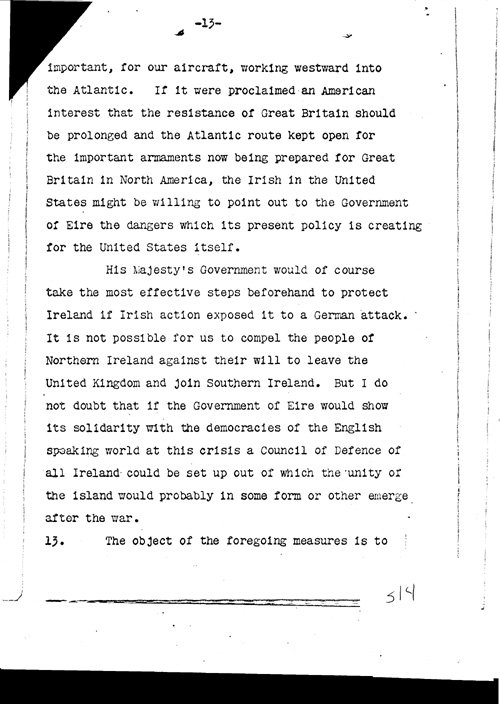 -13-

important, for our aircraft, working westward into the Atlantic. If it were proclaimed an American interest that the resistance of Great Britain should be prolonged and the Atlantic route kept open for the important armaments now being prepared for Great Britain in North America, the Irish in the United States might be willing to point out to the Government of Eire the dangers which its present policy is creating for the United States itself.

His Majesty's Government would of course take the most effective steps beforehand to protect Ireland if Irish action exposed it to a German attack. It is not possible for us to compel the people of Northern Ireland against their will to leave the United Kingdom and join Southern Ireland. But I do not doubt that if the Government of Eire would show its solidarity with the democracies of the English speaking world at this crisis a Council of Defence of all Ireland could be set up out of which the unity of the island would probably in some form or other emerge after the war.

13. The object of the foregoing measures is to

514